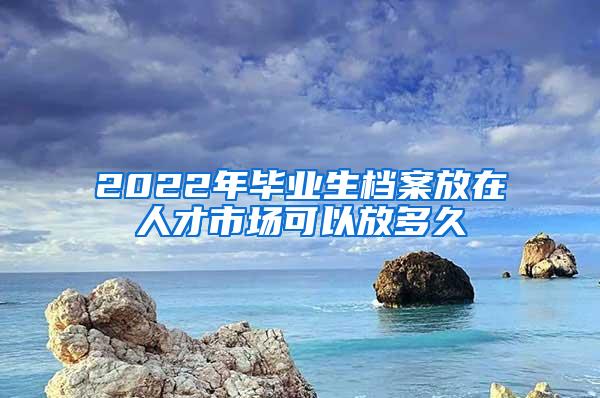 2022年毕业生档案放在人才市场可以放多久